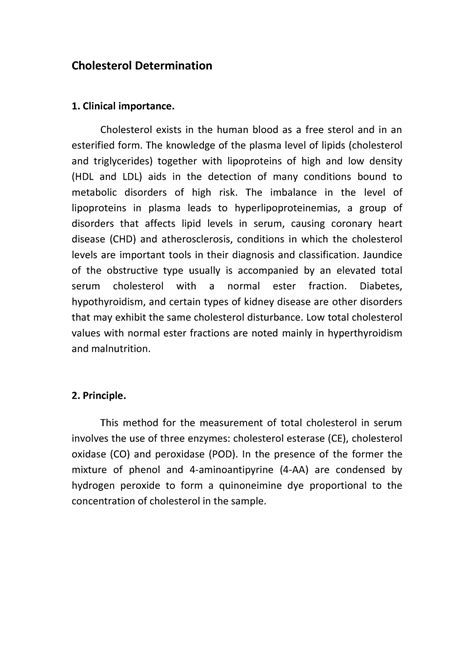 Cholesterol Determination

1. Clinical importance.

Cholesterol exists in the human blood as a free sterol and in an esterified form. The knowledge of the plasma level of lipids (cholesterol and triglycerides) together with lipoproteins of high and low density (HDL and LDL) aids in the detection of many conditions bound to metabolic disorders of high risk. The imbalance in the level of lipoproteins in plasma leads to hyperlipoproteinemias, a group of disorders that affects lipid levels in serum, causing coronary heart disease (CHD) and atherosclerosis, conditions in which the cholesterol levels are important tools in their diagnosis and classification. Jaundice of the obstructive type usually is accompanied by an elevated total serum cholesterol with a normal ester fraction. Diabetes, hypothyroidism, and certain types of kidney disease are other disorders that may exhibit the same cholesterol disturbance. Low total cholesterol values with normal ester fractions are noted mainly in hyperthyroidism and malnutrition.

2. Principle.

This method for the measurement of total cholesterol in serum involves the use of three enzymes: cholesterol esterase (CE), cholesterol oxidase (CO) and peroxidase (POD). In the presence of the former the mixture of phenol and 4-aminoantipyrine (4-AA) are condensed by hydrogen peroxide to form a quinoneimine dye proportional to the concentration of cholesterol in the sample.